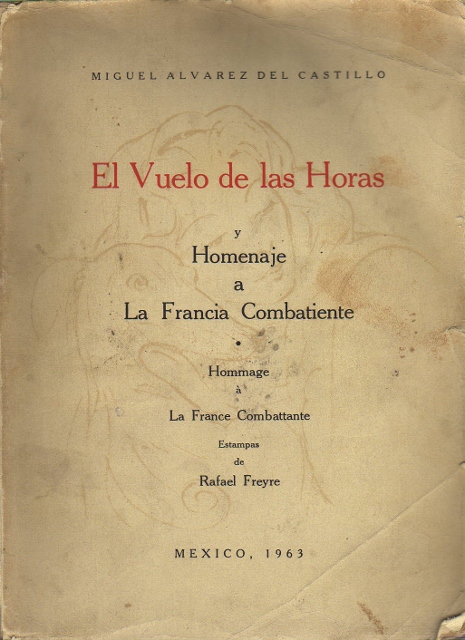 MIGUEL ALVAREZ DEL CASTILLO

El Vuelo de las Horas

y
Homenaje
a
La Francia Combatiente

•

Hommage
à
La France Combattante

Estampas
de
Rafael Freyre

MEXICO, 1963